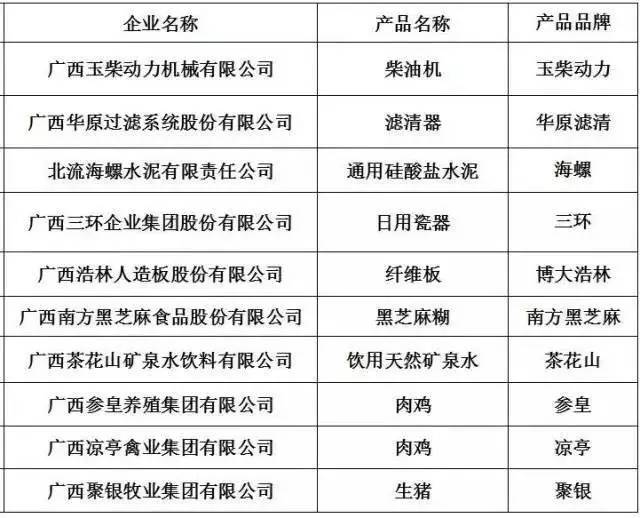 | 企业名称 | 产品名称 | 产品品牌 |
|---|---|---|
| 广西玉柴动力机械有限公司 | 柴油机 | 玉柴动力 |
| 广西华原过滤系统股份有限公司 | 滤清器 | 华原滤清 |
| 北流海螺水泥有限责任公司 | 通用硅酸盐水泥 | 海螺 |
| 广西三环企业集团股份有限公司 | 日用瓷器 | 三环 |
| 广西浩林人造板股份有限公司 | 纤维板 | 博大浩林 |
| 广西南方黑芝麻食品股份有限公司 | 黑芝麻糊 | 南方黑芝麻 |
| 广西茶花山矿泉水饮料有限公司 | 饮用天然矿泉水 | 茶花山 |
| 广西参皇养殖集团有限公司 | 肉鸡 | 参皇 |
| 广西凉亭禽业集团有限公司 | 肉鸡 | 凉亭 |
| 广西聚银牧业集团有限公司 | 生猪 | 聚银 |